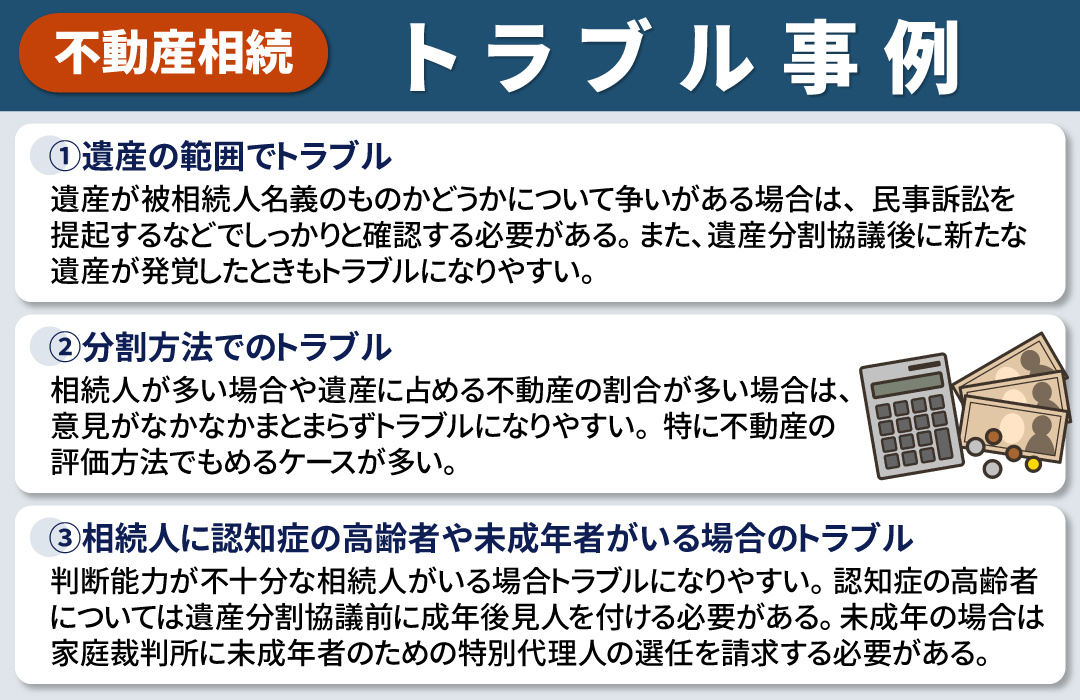 不動産相続　トラブル事例

①遺産の範囲でトラブル
遺産が被相続人名義のものかどうかについて争いがある場合は、民事訴訟を提起するなどでしっかりと確認する必要がある。また、遺産分割協議後に新たな遺産が発覚したときもトラブルになりやすい。

②分割方法でのトラブル
相続人が多い場合や遺産に占める不動産の割合が多い場合は、意見がなかなかまとまらずトラブルになりやすい。特に不動産の評価方法でもめるケースが多い。

③相続人に認知症の高齢者や未成年者がいる場合のトラブル
判断能力が不十分な相続人がいる場合トラブルになりやすい。認知症の高齢者については遺産分割協議前に成年後見人を付ける必要がある。未成年の場合は家庭裁判所に未成年者のための特別代理人の選任を請求する必要がある。